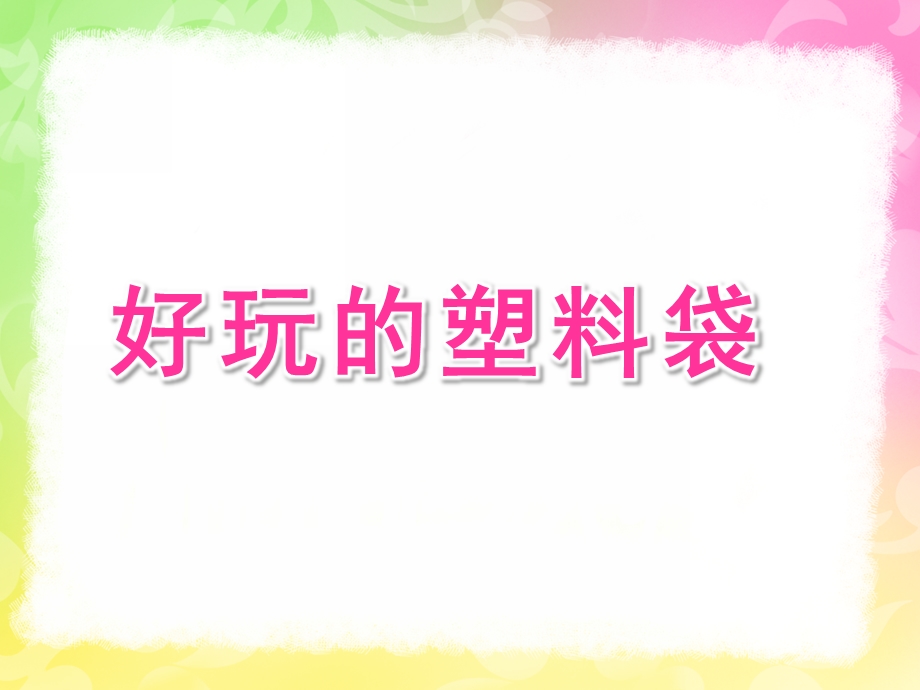 好玩的塑料袋